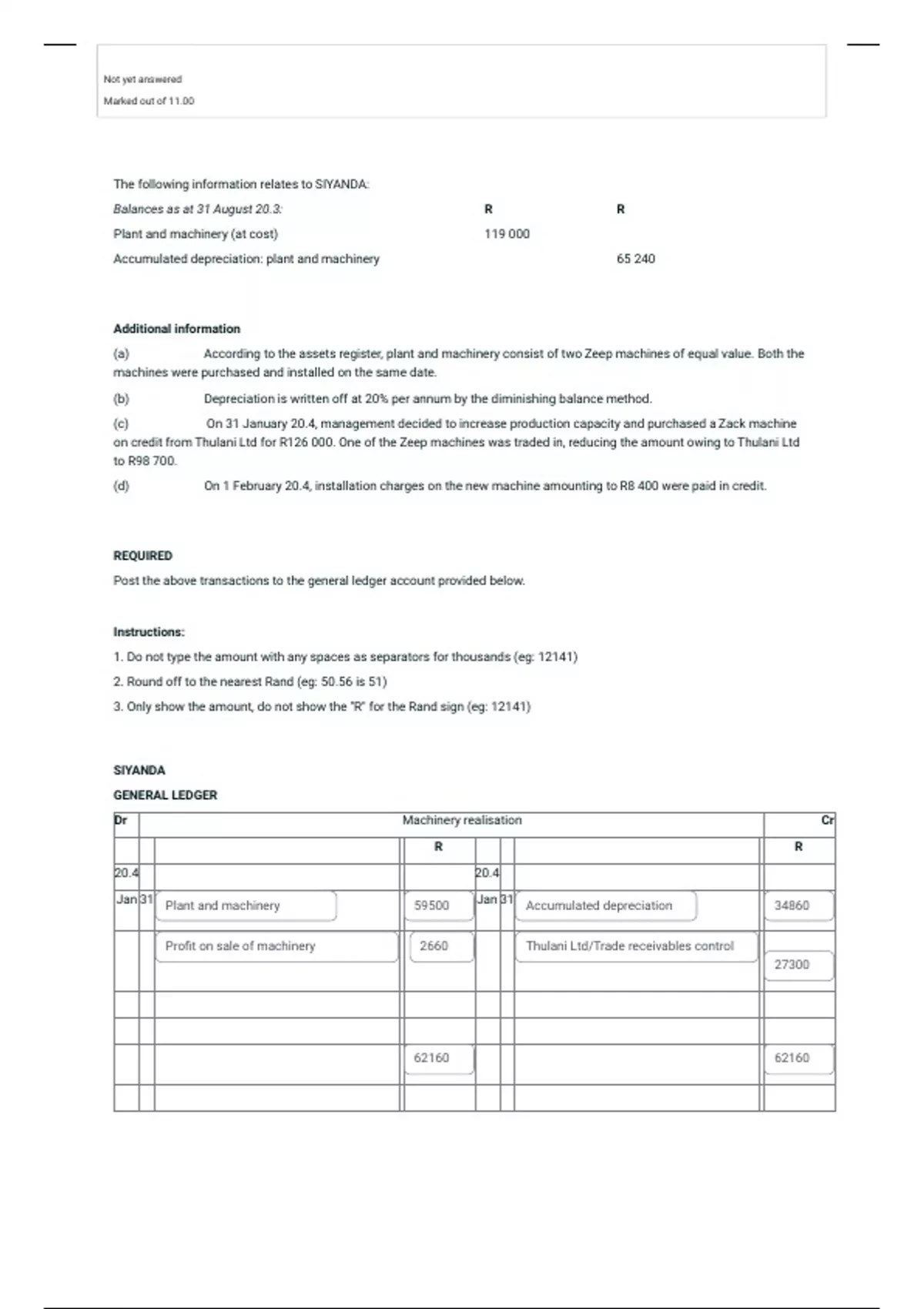 Not yet answered

Marked out of 11.00

The following information relates to SIYANDA:

| Balances as at 31 August 20.3: | R | R |
|---|---|---|
| Plant and machinery (at cost) | 119 000 | |
| Accumulated depreciation: plant and machinery | | 65 240 |

Additional information

(a) According to the assets register, plant and machinery consist of two Zeep machines of equal value. Both the machines were purchased and installed on the same date.

(b) Depreciation is written off at 20% per annum by the diminishing balance method.

(c) On 31 January 20.4, management decided to increase production capacity and purchased a Zack machine on credit from Thulani Ltd for R126 000. One of the Zeep machines was traded in, reducing the amount owing to Thulani Ltd to R98 700.

(d) On 1 February 20.4, installation charges on the new machine amounting to R8 400 were paid in credit.

REQUIRED

Post the above transactions to the general ledger account provided below.

Instructions:

1. Do not type the amount with any spaces as separators for thousands (eg: 12141)

2. Round off to the nearest Rand (eg: 50.56 is 51)

3. Only show the amount, do not show the "R" for the Rand sign (eg: 12141)

SIYANDA

GENERAL LEDGER

| Dr | | Machinery realisation | | | | | Cr |
|---|---|---|---|---|---|---|---|
| | | | R | | | | R |
| 20.4 | | | | 20.4 | | | |
| Jan | 31 | Plant and machinery | 59500 | Jan | 31 | Accumulated depreciation | 34860 |
| | | Profit on sale of machinery | 2660 | | | Thulani Ltd/Trade receivables control | 27300 |
| | | | | | | | |
| | | | | | | | |
| | | | 62160 | | | | 62160 |
| | | | | | | | |